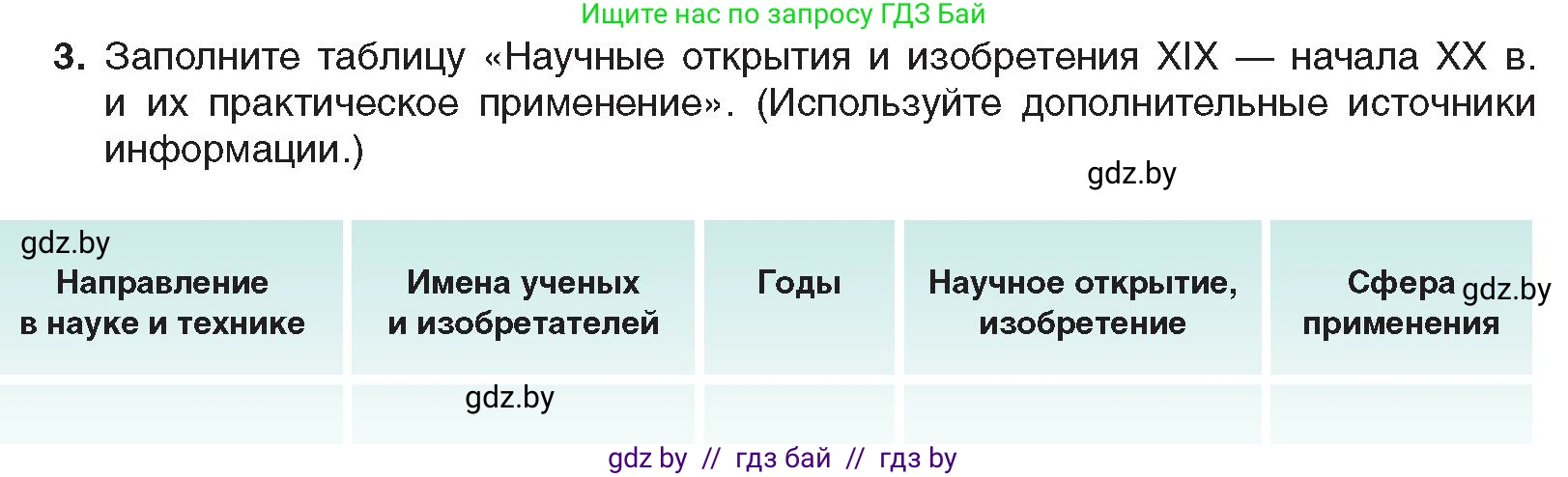 Ищите нас по запросу ГДЗ Бай

3. Заполните таблицу «Научные открытия и изобретения XIX — начала XX в. и их практическое применение». (Используйте дополнительные источники информации.)

gdz.by

gdz.by

| Направление в науке и технике | Имена ученых и изобретателей | Годы | Научное открытие, изобретение | Сфера применения |
|---|---|---|---|---|
| | | | | |

gdz.by

gdz.by

gdz by // гдз бай // гдз by